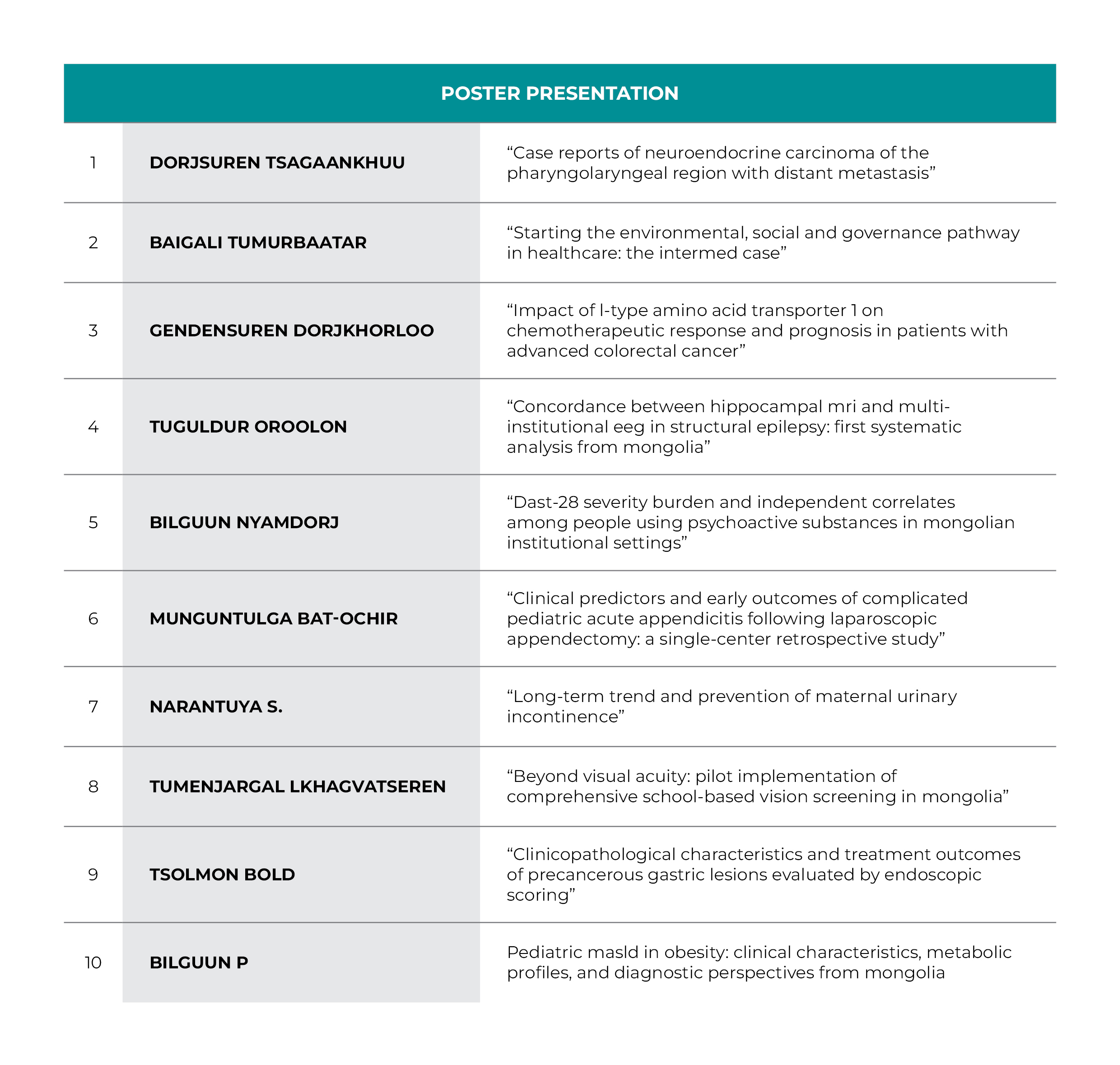 | POSTER PRESENTATION | | |
|---|---|---|
| 1 | DORJSUREN TSAGAANKHUU | "Case reports of neuroendocrine carcinoma of the pharyngolaryngeal region with distant metastasis" |
| 2 | BAIGALI TUMURBAATAR | "Starting the environmental, social and governance pathway in healthcare: the intermed case" |
| 3 | GENDENSUREN DORJKHORLOO | "Impact of l-type amino acid transporter 1 on chemotherapeutic response and prognosis in patients with advanced colorectal cancer" |
| 4 | TUGULDUR OROOLON | "Concordance between hippocampal mri and multi-institutional eeg in structural epilepsy: first systematic analysis from mongolia" |
| 5 | BILGUUN NYAMDORJ | "Dast-28 severity burden and independent correlates among people using psychoactive substances in mongolian institutional settings" |
| 6 | MUNGUNTULGA BAT-OCHIR | "Clinical predictors and early outcomes of complicated pediatric acute appendicitis following laparoscopic appendectomy: a single-center retrospective study" |
| 7 | NARANTUYA S. | "Long-term trend and prevention of maternal urinary incontinence" |
| 8 | TUMENJARGAL LKHAGVATSEREN | "Beyond visual acuity: pilot implementation of comprehensive school-based vision screening in mongolia" |
| 9 | TSOLMON BOLD | "Clinicopathological characteristics and treatment outcomes of precancerous gastric lesions evaluated by endoscopic scoring" |
| 10 | BILGUUN P | Pediatric masld in obesity: clinical characteristics, metabolic profiles, and diagnostic perspectives from mongolia |